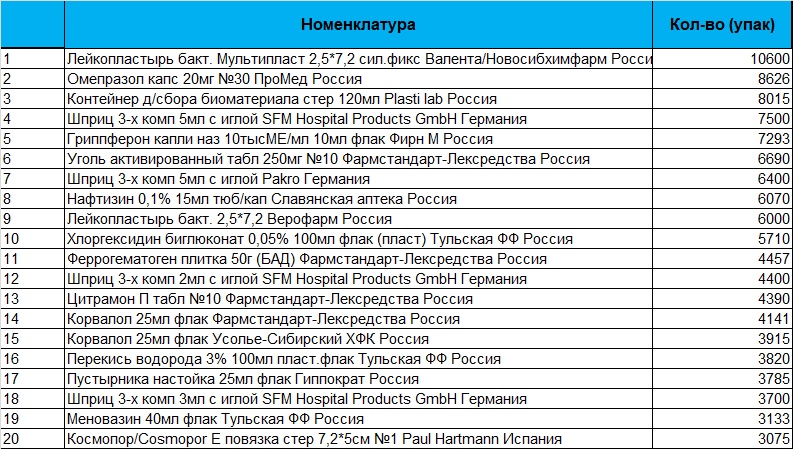 |  | Номенклатура | Кол-во (упак) |
|---|---|---|
| 1 | Лейкопластырь бакт. Мультипласт 2,5*7,2 сил.фикс Валента/Новосибхимфарм Росси | 10600 |
| 2 | Омепразол капс 20мг №30 ПроМед Россия | 8626 |
| 3 | Контейнер д/сбора биоматериала стер 120мл Plasti lab Россия | 8015 |
| 4 | Шприц 3-х комп 5мл с иглой SFM Hospital Products GmbH Германия | 7500 |
| 5 | Гриппферон капли наз 10тысМЕ/мл 10мл флак Фирн М Россия | 7293 |
| 6 | Уголь активированный табл 250мг №10 Фармстандарт-Лексредства Россия | 6690 |
| 7 | Шприц 3-х комп 5мл с иглой Pakro Германия | 6400 |
| 8 | Нафтизин 0,1% 15мл тюб/кап Славянская аптека Россия | 6070 |
| 9 | Лейкопластырь бакт. 2,5*7,2 Верофарм Россия | 6000 |
| 10 | Хлоргексидин биглюконат 0,05% 100мл флак (пласт) Тульская ФФ Россия | 5710 |
| 11 | Феррогематоген плитка 50г (БАД) Фармстандарт-Лексредства Россия | 4457 |
| 12 | Шприц 3-х комп 2мл с иглой SFM Hospital Products GmbH Германия | 4400 |
| 13 | Цитрамон П табл №10 Фармстандарт-Лексредства Россия | 4390 |
| 14 | Корвалол 25мл флак Фармстандарт-Лексредства Россия | 4141 |
| 15 | Корвалол 25мл флак Усолье-Сибирский ХФК Россия | 3915 |
| 16 | Перекись водорода 3% 100мл пласт.флак Тульская ФФ Россия | 3820 |
| 17 | Пустырника настойка 25мл флак Гиппократ Россия | 3785 |
| 18 | Шприц 3-х комп 3мл с иглой SFM Hospital Products GmbH Германия | 3700 |
| 19 | Меновазин 40мл флак Тульская ФФ Россия | 3133 |
| 20 | Космопор/Cosmopor E повязка стер 7,2*5см №1 Paul Hartmann Испания | 3075 |